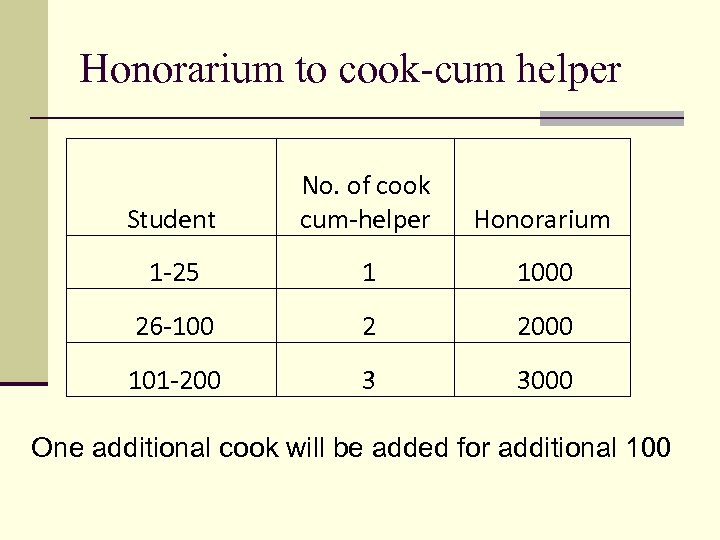 Honorarium to cook-cum helper

| Student | No. of cook cum-helper | Honorarium |
|---|---|---|
| 1-25 | 1 | 1000 |
| 26-100 | 2 | 2000 |
| 101-200 | 3 | 3000 |

One additional cook will be added for additional 100